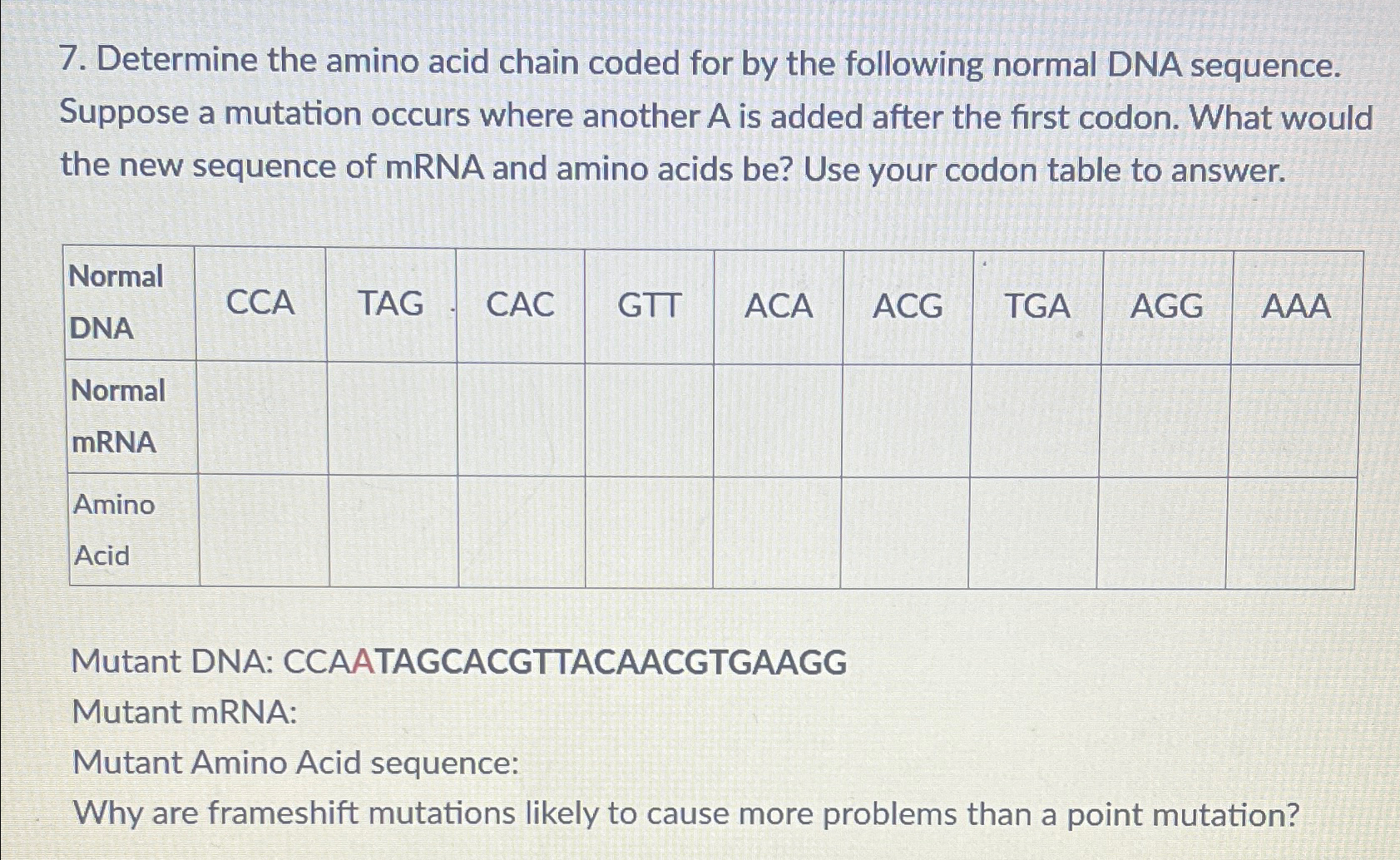 7. Determine the amino acid chain coded for by the following normal DNA sequence. Suppose a mutation occurs where another A is added after the first codon. What would the new sequence of mRNA and amino acids be? Use your codon table to answer.

| Normal DNA | CCA | TAG | CAC | GTT | ACA | ACG | TGA | AGG | AAA |
|---|---|---|---|---|---|---|---|---|---|
| Normal mRNA | | | | | | | | | |
| Amino Acid | | | | | | | | | |

Mutant DNA: CCAATAGCACGTTACAACGTGAAGG

Mutant mRNA:

Mutant Amino Acid sequence:

Why are frameshift mutations likely to cause more problems than a point mutation?